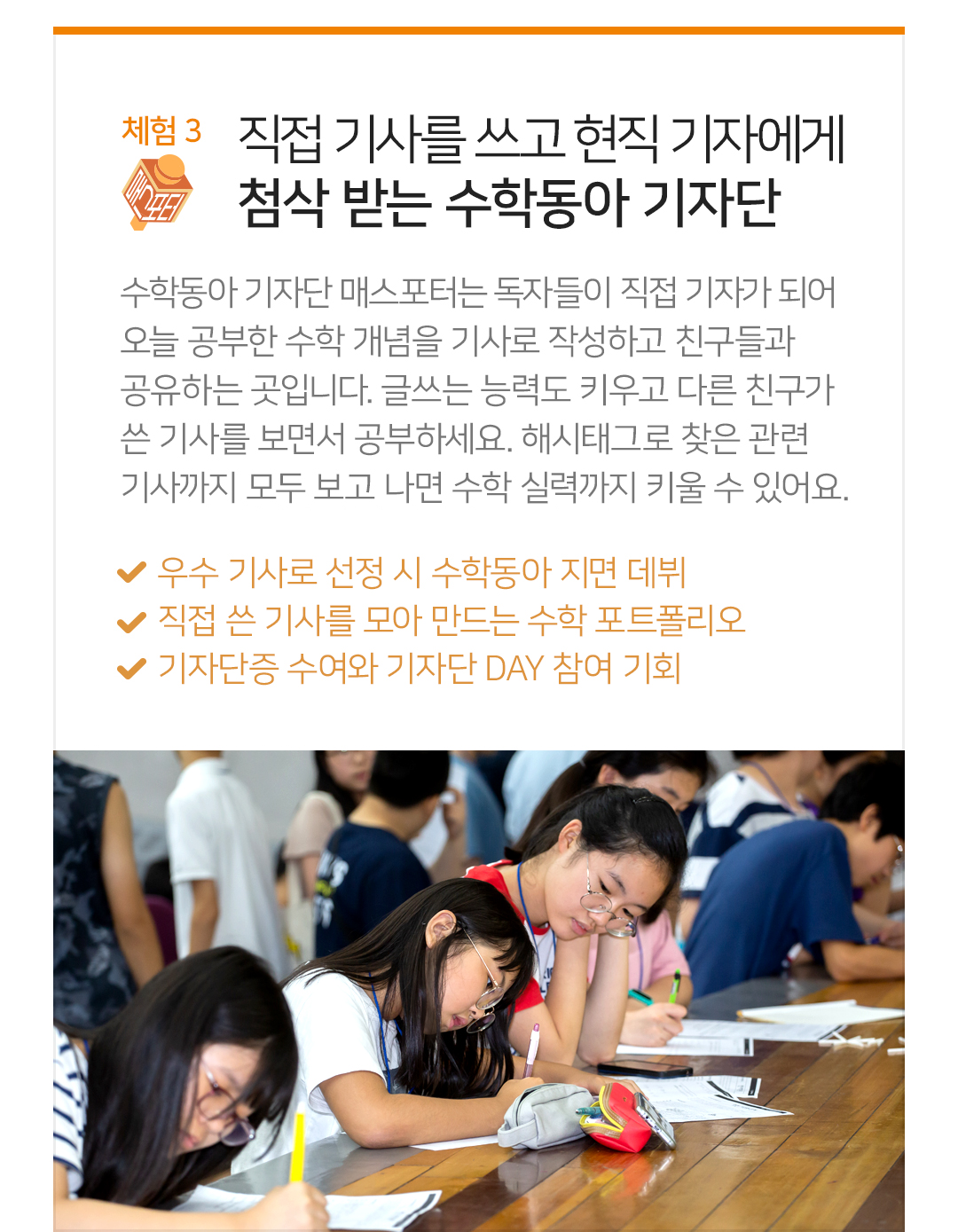 체험 3

매스포터

직접 기사를 쓰고 현직 기자에게
첨삭 받는 수학동아 기자단

수학동아 기자단 매스포터는 독자들이 직접 기자가 되어 오늘 공부한 수학 개념을 기사로 작성하고 친구들과 공유하는 곳입니다. 글쓰는 능력도 키우고 다른 친구가 쓴 기사를 보면서 공부하세요. 해시태그로 찾은 관련 기사까지 모두 보고 나면 수학 실력까지 키울 수 있어요.

우수 기사로 선정 시 수학동아 지면 데뷔
직접 쓴 기사를 모아 만드는 수학 포트폴리오
기자단증 수여와 기자단 DAY 참여 기회